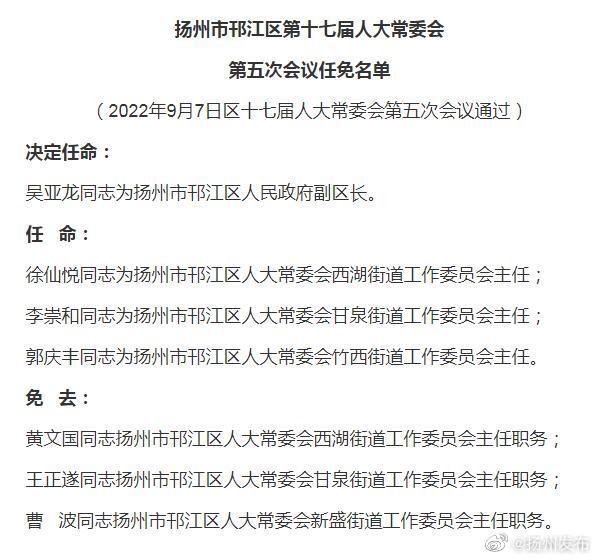 扬州市邗江区第十七届人大常委会

第五次会议任免名单

（2022年9月7日区十七届人大常委会第五次会议通过）

决定任命：

吴亚龙同志为扬州市邗江区人民政府副区长。

任　命：

徐仙悦同志为扬州市邗江区人大常委会西湖街道工作委员会主任；

李崇和同志为扬州市邗江区人大常委会甘泉街道工作委员会主任；

郭庆丰同志为扬州市邗江区人大常委会竹西街道工作委员会主任。

免　去：

黄文国同志扬州市邗江区人大常委会西湖街道工作委员会主任职务；

王正遂同志扬州市邗江区人大常委会甘泉街道工作委员会主任职务；

曹　波同志扬州市邗江区人大常委会新盛街道工作委员会主任职务。

@扬州发布